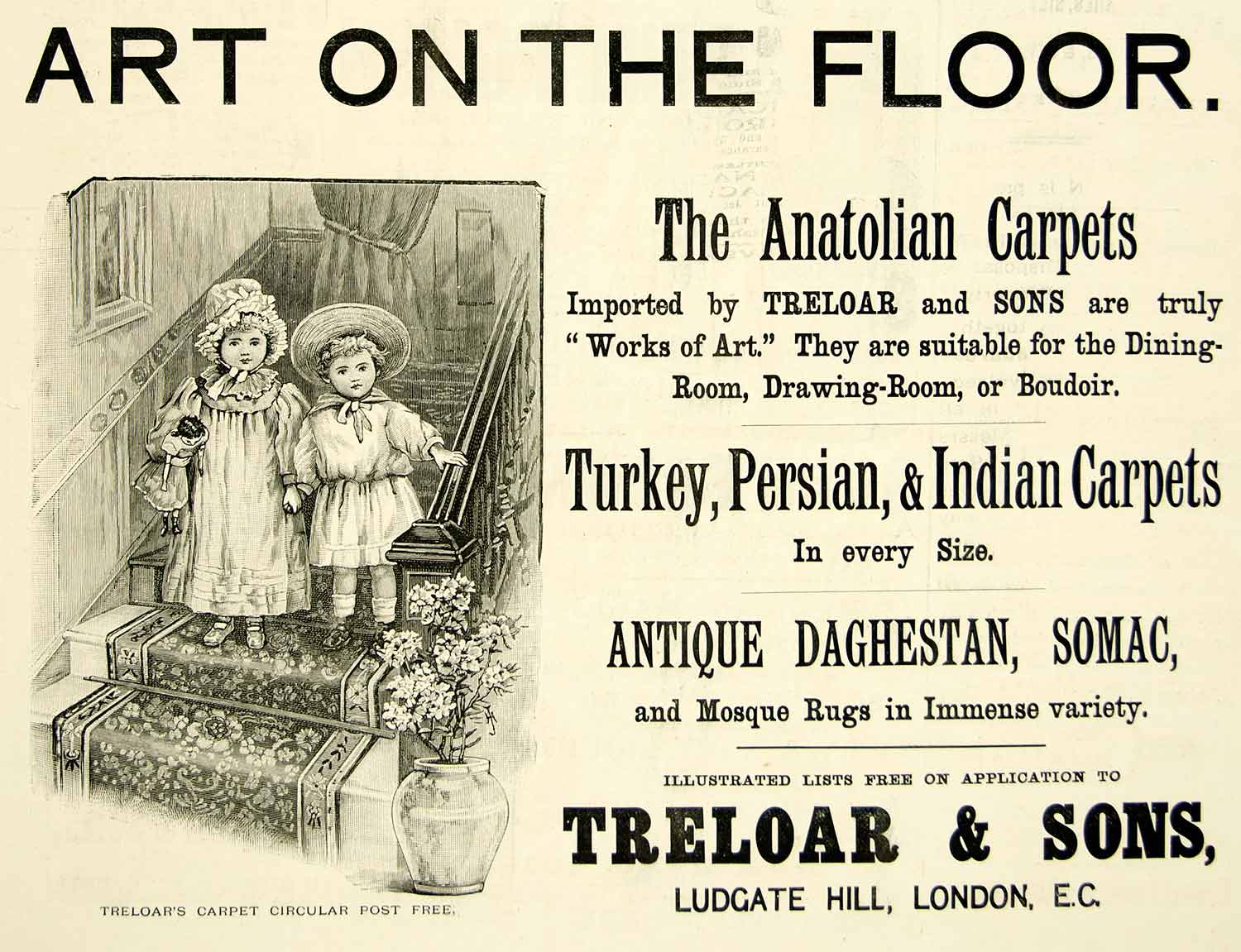 ART ON THE FLOOR.

TRELOAR'S CARPET CIRCULAR POST FREE.

The Anatolian Carpets

Imported by TRELOAR and SONS are truly "Works of Art." They are suitable for the Dining-Room, Drawing-Room, or Boudoir.

Turkey, Persian, & Indian Carpets

In every Size.

ANTIQUE DAGHESTAN, SOMAC,

and Mosque Rugs in Immense variety.

ILLUSTRATED LISTS FREE ON APPLICATION TO

TRELOAR & SONS,

LUDGATE HILL, LONDON, E.C.